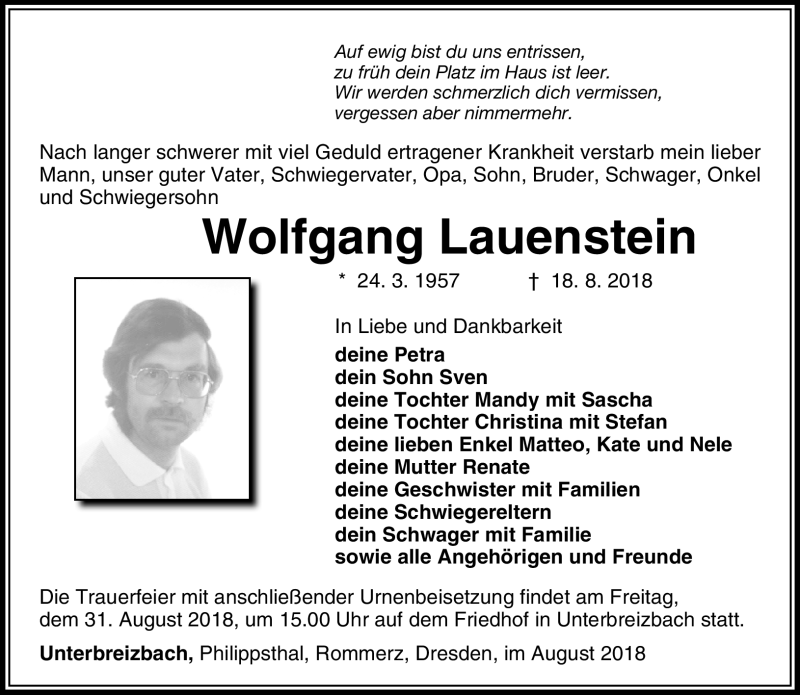 Auf ewig bist du uns entrissen,
zu früh dein Platz im Haus ist leer.
Wir werden schmerzlich dich vermissen,
vergessen aber nimmermehr.

Nach langer schwerer mit viel Geduld ertragener Krankheit verstarb mein lieber Mann, unser guter Vater, Schwiegervater, Opa, Sohn, Bruder, Schwager, Onkel und Schwiegersohn

Wolfgang Lauenstein

* 24. 3. 1957 † 18. 8. 2018

In Liebe und Dankbarkeit
deine Petra
dein Sohn Sven
deine Tochter Mandy mit Sascha
deine Tochter Christina mit Stefan
deine lieben Enkel Matteo, Kate und Nele
deine Mutter Renate
deine Geschwister mit Familien
deine Schwiegereltern
dein Schwager mit Familie
sowie alle Angehörigen und Freunde

Die Trauerfeier mit anschließender Urnenbeisetzung findet am Freitag, dem 31. August 2018, um 15.00 Uhr auf dem Friedhof in Unterbreizbach statt.

Unterbreizbach, Philippsthal, Rommerz, Dresden, im August 2018